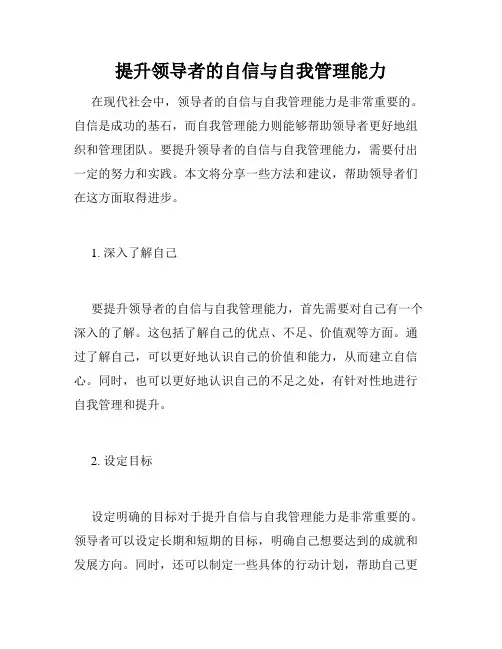 提升领导者的自信与自我管理能力

在现代社会中，领导者的自信与自我管理能力是非常重要的。自信是成功的基石，而自我管理能力则能够帮助领导者更好地组织和管理团队。要提升领导者的自信与自我管理能力，需要付出一定的努力和实践。本文将分享一些方法和建议，帮助领导者们在这方面取得进步。

1. 深入了解自己

要提升领导者的自信与自我管理能力，首先需要对自己有一个深入的了解。这包括了解自己的优点、不足、价值观等方面。通过了解自己，可以更好地认识自己的价值和能力，从而建立自信心。同时，也可以更好地认识自己的不足之处，有针对性地进行自我管理和提升。

2. 设定目标

设定明确的目标对于提升自信与自我管理能力是非常重要的。领导者可以设定长期和短期的目标，明确自己想要达到的成就和发展方向。同时，还可以制定一些具体的行动计划，帮助自己更